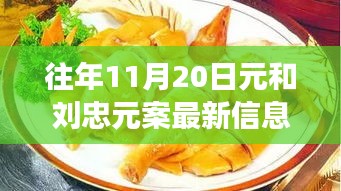 往年11月20日元和刘忠元案最新信息